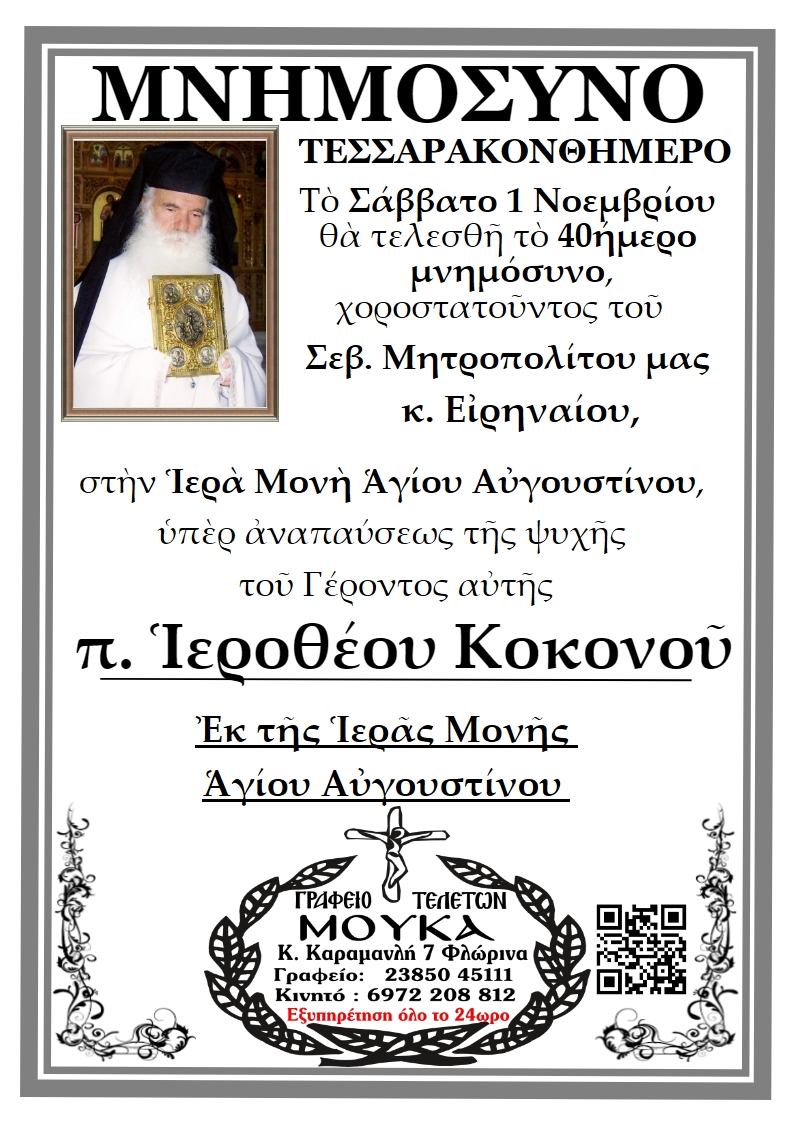 ΜΝΗΜΟΣΥΝΟ

ΤΕΣΣΑΡΑΚΟΝΘΗΜΕΡΟ

Τὸ Σάββατο 1 Νοεμβρίου θὰ τελεσθῆ τὸ 40ήμερο μνημόσυνο, χοροστατοῦντος τοῦ Σεβ. Μητροπολίτου μας κ. Εἰρηναίου,

στὴν Ἱερὰ Μονὴ Ἁγίου Αὐγουστίνου, ὑπὲρ ἀναπαύσεως τῆς ψυχῆς τοῦ Γέροντος αὐτῆς

π. Ἱεροθέου Κοκονοῦ

Ἐκ τῆς Ἱερᾶς Μονῆς Ἁγίου Αὐγουστίνου

ΓΡΑΦΕΙΟ ΤΕΛΕΤΩΝ
ΜΟΥΚΑ
Κ. Καραμανλή 7 Φλώρινα
Γραφείο: 23850 45111
Κινητό : 6972 208 812
Εξυπηρέτηση όλο το 24ωρο